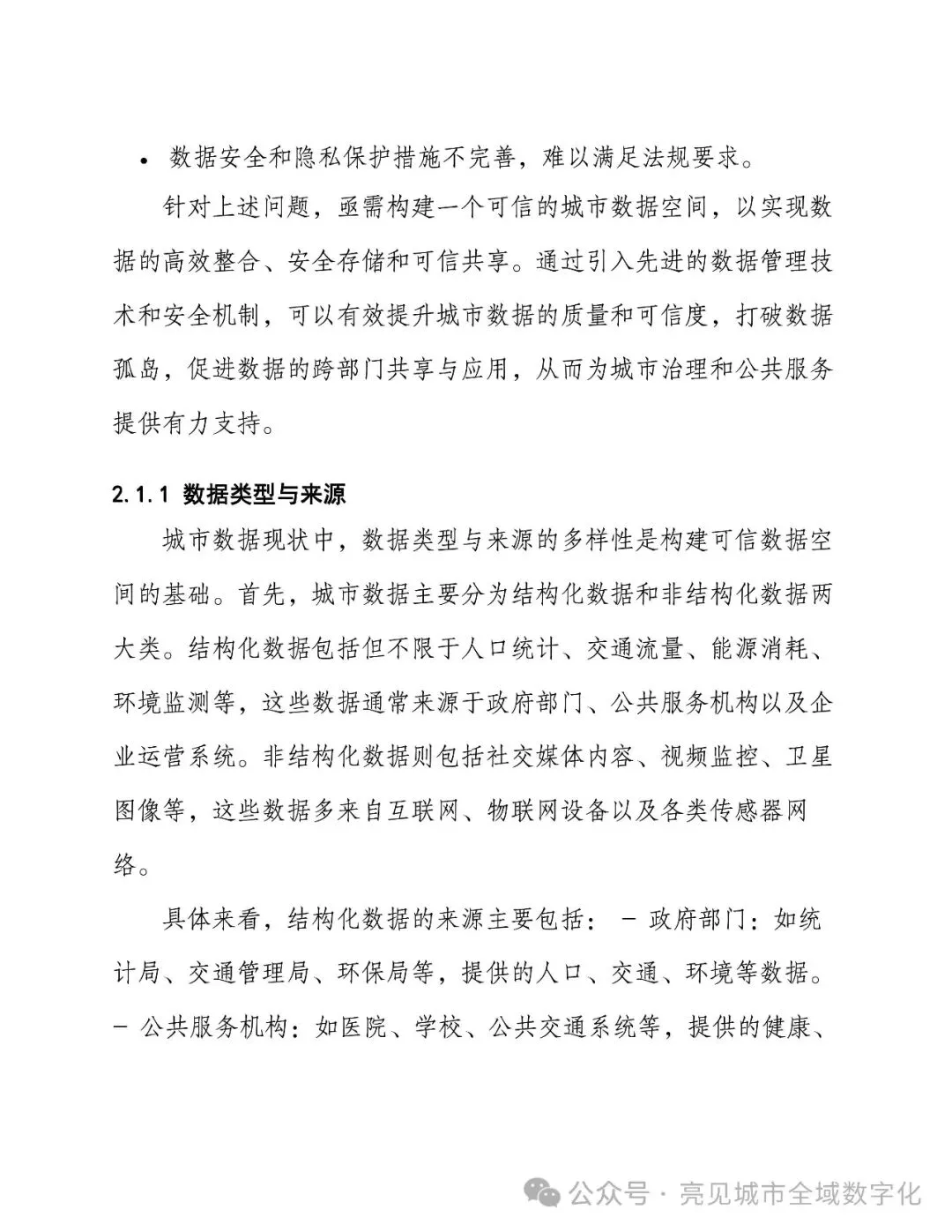 • 数据安全和隐私保护措施不完善，难以满足法规要求。

针对上述问题，亟需构建一个可信的城市数据空间，以实现数据的高效整合、安全存储和可信共享。通过引入先进的数据管理技术和安全机制，可以有效提升城市数据的质量和可信度，打破数据孤岛，促进数据的跨部门共享与应用，从而为城市治理和公共服务提供有力支持。

2.1.1 数据类型与来源

城市数据现状中，数据类型与来源的多样性是构建可信数据空间的基础。首先，城市数据主要分为结构化数据和非结构化数据两大类。结构化数据包括但不限于人口统计、交通流量、能源消耗、环境监测等，这些数据通常来源于政府部门、公共服务机构以及企业运营系统。非结构化数据则包括社交媒体内容、视频监控、卫星图像等，这些数据多来自互联网、物联网设备以及各类传感器网络。

具体来看，结构化数据的来源主要包括： - 政府部门：如统计局、交通管理局、环保局等，提供的人口、交通、环境等数据。 - 公共服务机构：如医院、学校、公共交通系统等，提供的健康、

公众号 · 亮见城市全域数字化